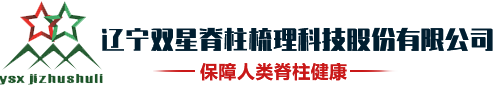 ysx jizhushuli

辽宁双星脊柱梳理科技股份有限公司

保障人类脊柱健康